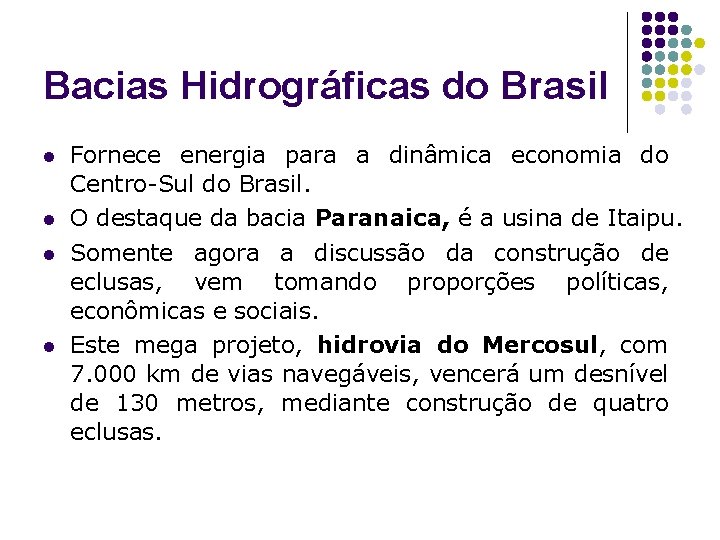 Bacias Hidrográficas do Brasil

• Fornece energia para a dinâmica economia do Centro-Sul do Brasil.
• O destaque da bacia Paranaica, é a usina de Itaipu.
• Somente agora a discussão da construção de eclusas, vem tomando proporções políticas, econômicas e sociais.
• Este mega projeto, hidrovia do Mercosul, com 7.000 km de vias navegáveis, vencerá um desnível de 130 metros, mediante construção de quatro eclusas.